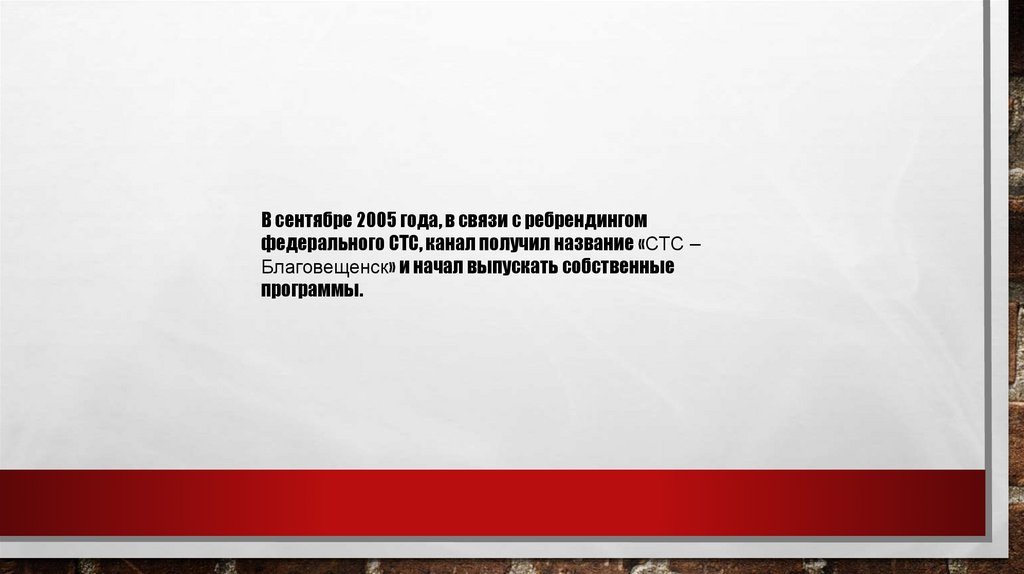 В сентябре 2005 года, в связи с ребрендингом федерального СТС, канал получил название «СТС – Благовещенск» и начал выпускать собственные программы.